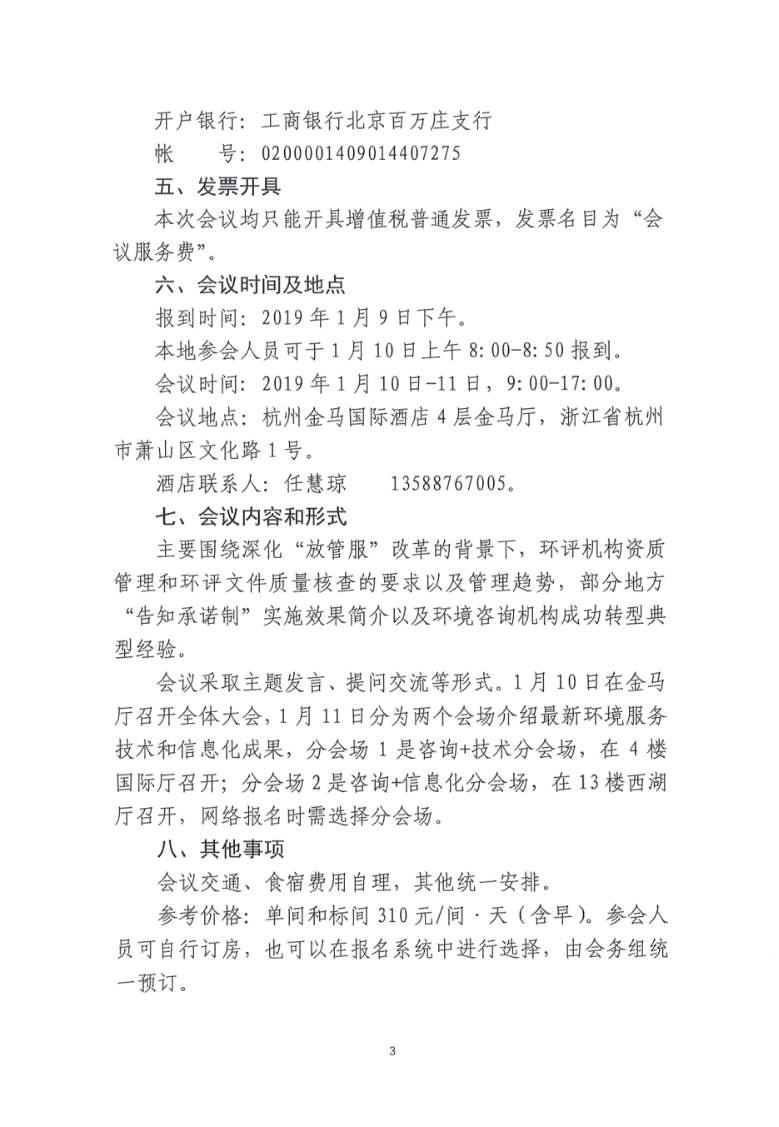 开户银行：工商银行北京百万庄支行

帐 号：0200001409014407275

五、发票开具

本次会议均只能开具增值税普通发票，发票名目为“会议服务费”。

六、会议时间及地点

报到时间：2019年1月9日下午。

本地参会人员可于1月10日上午8:00-8:50报到。

会议时间：2019年1月10日-11日，9:00-17:00。

会议地点：杭州金马国际酒店4层金马厅，浙江省杭州市萧山区文化路1号。

酒店联系人：任慧琼 13588767005。

七、会议内容和形式

主要围绕深化“放管服”改革的背景下，环评机构资质管理和环评文件质量核查的要求以及管理趋势，部分地方“告知承诺制”实施效果简介以及环境咨询机构成功转型典型经验。

会议采取主题发言、提问交流等形式。1月10日在金马厅召开全体大会，1月11日分为两个会场介绍最新环境服务技术和信息化成果，分会场1是咨询+技术分会场，在4楼国际厅召开；分会场2是咨询+信息化分会场，在13楼西湖厅召开，网络报名时需选择分会场。

八、其他事项

会议交通、食宿费用自理，其他统一安排。

参考价格：单间和标间310元/间·天（含早）。参会人员可自行订房，也可以在报名系统中进行选择，由会务组统一预订。

3